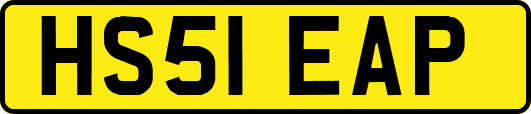 HS51 EAP